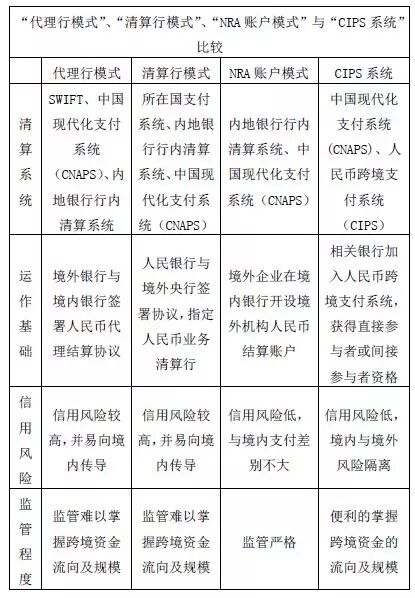 “代理行模式”、“清算行模式”、“NRA 账户模式”与“CIPS 系统”比较

| | 代理行模式 | 清算行模式 | NRA 账户模式 | CIPS 系统 |
|---|---|---|---|---|
| 清算系统 | SWIFT、中国现代化支付系统（CNAPS）、内地银行行内清算系统 | 所在国支付系统、内地银行行内清算系统、中国现代化支付系统（CNAPS） | 内地银行行内清算系统、中国现代化支付系统（CNAPS） | 中国现代化支付系统（CNAPS）、人民币跨境支付系统（CIPS） |
| 运作基础 | 境外银行与境内银行签署人民币代理结算协议 | 人民银行与境外央行签署协议，指定人民币业务清算行 | 境外企业在境内银行开设境外机构人民币结算账户 | 相关银行加入人民币跨境支付系统，获得直接参与者或间接参与者资格 |
| 信用风险 | 信用风险较高，并易向境内传导 | 信用风险较高，并易向境内传导 | 信用风险低，与境内支付差别不大 | 信用风险低，境内与境外风险隔离 |
| 监管程度 | 监管难以掌握跨境资金流向及规模 | 监管难以掌握跨境资金流向及规模 | 监管严格 | 便利的掌握跨境资金的流向及规模 |